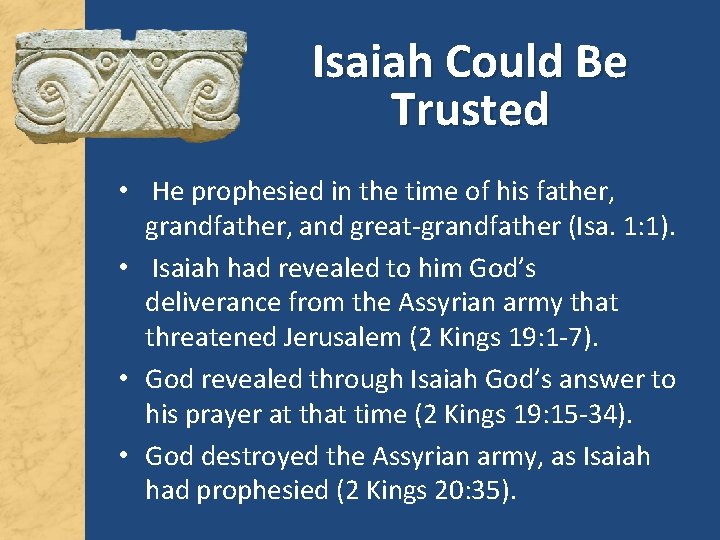 Isaiah Could Be Trusted

• He prophesied in the time of his father, grandfather, and great-grandfather (Isa. 1:1).

• Isaiah had revealed to him God's deliverance from the Assyrian army that threatened Jerusalem (2 Kings 19:1-7).

• God revealed through Isaiah God's answer to his prayer at that time (2 Kings 19:15-34).

• God destroyed the Assyrian army, as Isaiah had prophesied (2 Kings 20:35).